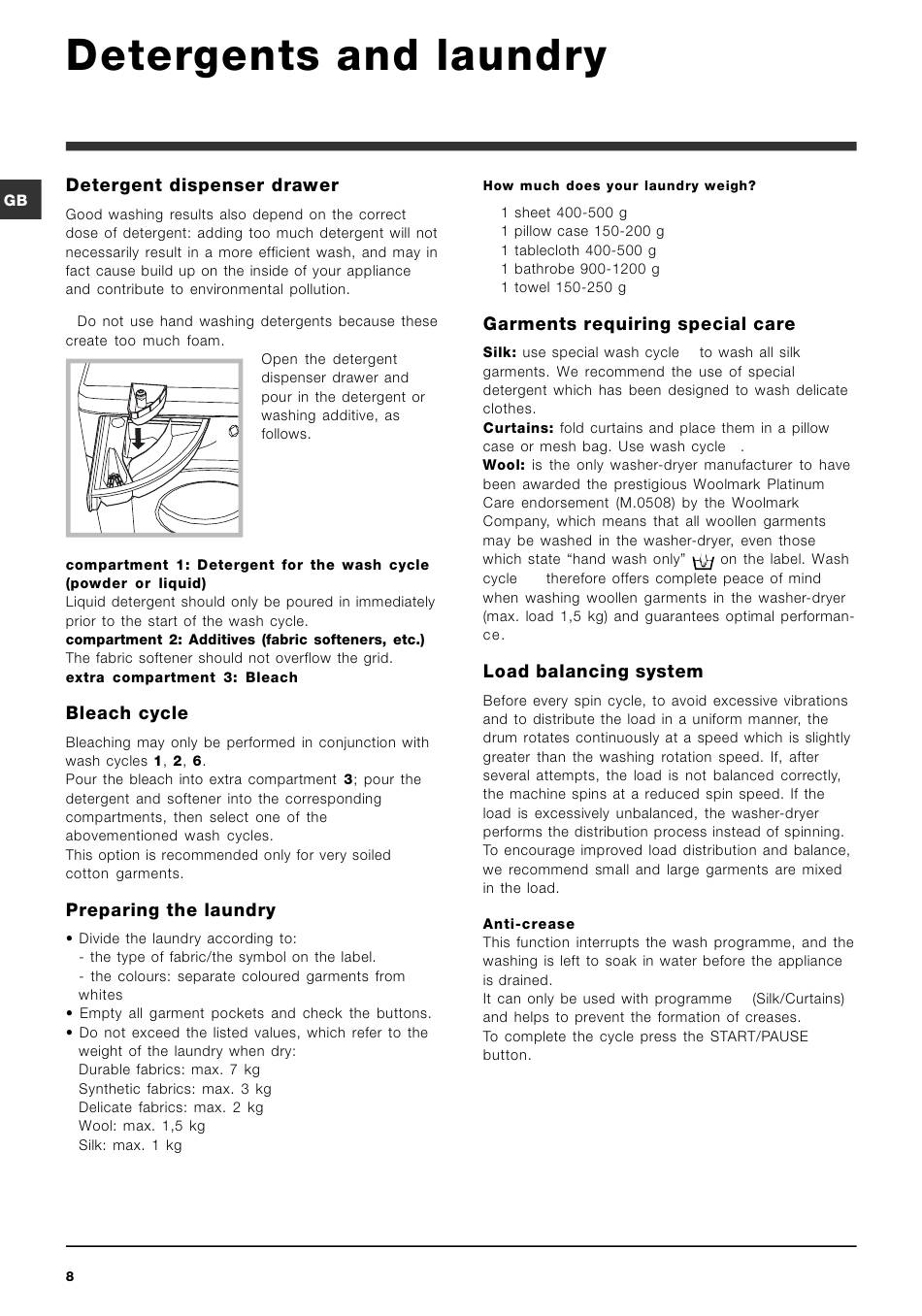 Detergents and laundry

GB

Detergent dispenser drawer

Good washing results also depend on the correct dose of detergent: adding too much detergent will not necessarily result in a more efficient wash, and may in fact cause build up on the inside of your appliance and contribute to environmental pollution.

Do not use hand washing detergents because these create too much foam.

Open the detergent dispenser drawer and pour in the detergent or washing additive, as follows.

compartment 1: Detergent for the wash cycle (powder or liquid)
Liquid detergent should only be poured in immediately prior to the start of the wash cycle.
compartment 2: Additives (fabric softeners, etc.)
The fabric softener should not overflow the grid.
extra compartment 3: Bleach

Bleach cycle

Bleaching may only be performed in conjunction with wash cycles 1, 2, 6.
Pour the bleach into extra compartment 3; pour the detergent and softener into the corresponding compartments, then select one of the abovementioned wash cycles.
This option is recommended only for very soiled cotton garments.

Preparing the laundry

• Divide the laundry according to:
- the type of fabric/the symbol on the label.
- the colours: separate coloured garments from whites
• Empty all garment pockets and check the buttons.
• Do not exceed the listed values, which refer to the weight of the laundry when dry:
Durable fabrics: max. 7 kg
Synthetic fabrics: max. 3 kg
Delicate fabrics: max. 2 kg
Wool: max. 1,5 kg
Silk: max. 1 kg

How much does your laundry weigh?

1 sheet 400-500 g
1 pillow case 150-200 g
1 tablecloth 400-500 g
1 bathrobe 900-1200 g
1 towel 150-250 g

Garments requiring special care

Silk: use special wash cycle to wash all silk garments. We recommend the use of special detergent which has been designed to wash delicate clothes.
Curtains: fold curtains and place them in a pillow case or mesh bag. Use wash cycle .
Wool: is the only washer-dryer manufacturer to have been awarded the prestigious Woolmark Platinum Care endorsement (M.0508) by the Woolmark Company, which means that all woollen garments may be washed in the washer-dryer, even those which state “hand wash only” on the label. Wash cycle therefore offers complete peace of mind when washing woollen garments in the washer-dryer (max. load 1,5 kg) and guarantees optimal performance.

Load balancing system

Before every spin cycle, to avoid excessive vibrations and to distribute the load in a uniform manner, the drum rotates continuously at a speed which is slightly greater than the washing rotation speed. If, after several attempts, the load is not balanced correctly, the machine spins at a reduced spin speed. If the load is excessively unbalanced, the washer-dryer performs the distribution process instead of spinning. To encourage improved load distribution and balance, we recommend small and large garments are mixed in the load.

Anti-crease
This function interrupts the wash programme, and the washing is left to soak in water before the appliance is drained.
It can only be used with programme (Silk/Curtains) and helps to prevent the formation of creases.
To complete the cycle press the START/PAUSE button.

8